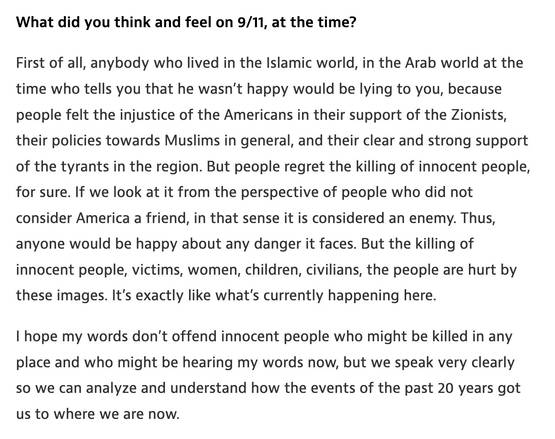 What did you think and feel on 9/11, at the time?

First of all, anybody who lived in the Islamic world, in the Arab world at the time who tells you that he wasn't happy would be lying to you, because people felt the injustice of the Americans in their support of the Zionists, their policies towards Muslims in general, and their clear and strong support of the tyrants in the region. But people regret the killing of innocent people, for sure. If we look at it from the perspective of people who did not consider America a friend, in that sense it is considered an enemy. Thus, anyone would be happy about any danger it faces. But the killing of innocent people, victims, women, children, civilians, the people are hurt by these images. It's exactly like what's currently happening here.

I hope my words don't offend innocent people who might be killed in any place and who might be hearing my words now, but we speak very clearly so we can analyze and understand how the events of the past 20 years got us to where we are now.